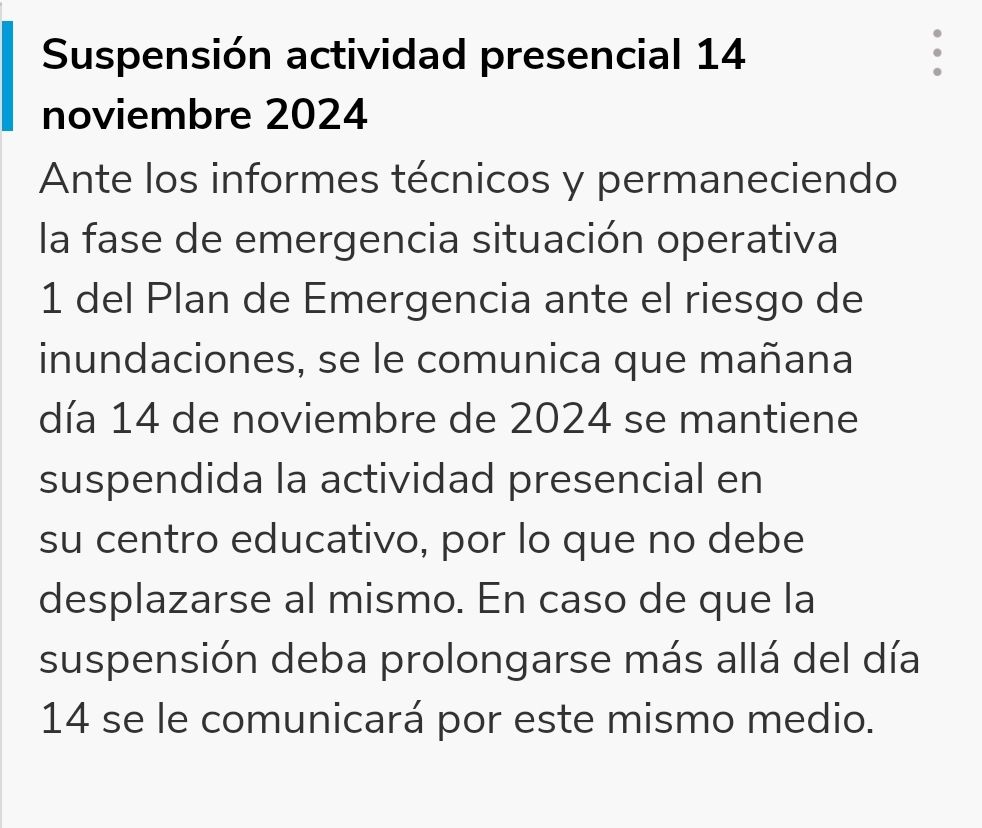 Suspensión actividad presencial 14 noviembre 2024

Ante los informes técnicos y permaneciendo la fase de emergencia situación operativa 1 del Plan de Emergencia ante el riesgo de inundaciones, se le comunica que mañana día 14 de noviembre de 2024 se mantiene suspendida la actividad presencial en su centro educativo, por lo que no debe desplazarse al mismo. En caso de que la suspensión deba prolongarse más allá del día 14 se le comunicará por este mismo medio.